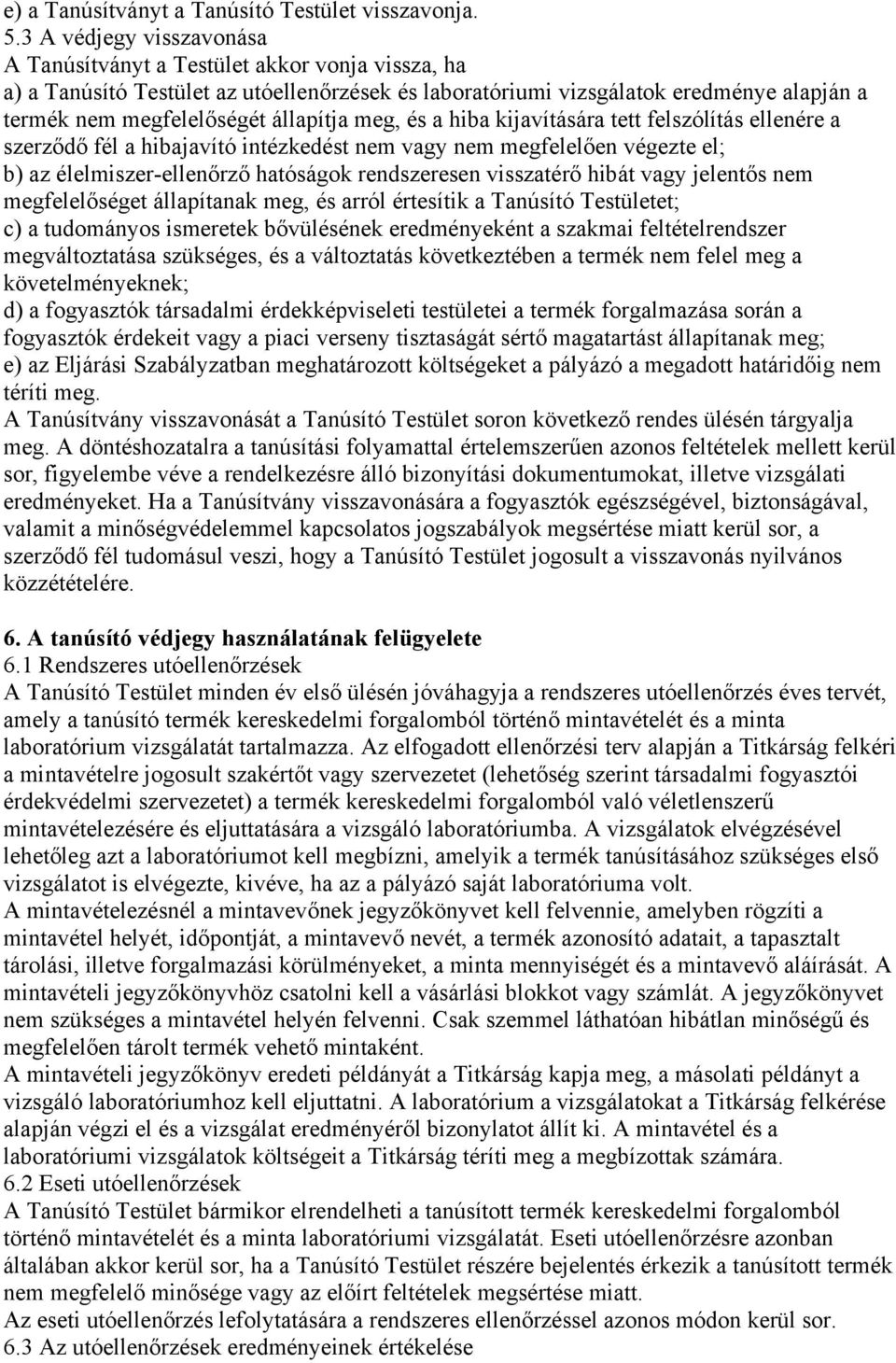 e) a Tanúsítványt a Tanúsító Testület visszavonja.
5.3 A védjegy visszavonása
A Tanúsítványt a Testület akkor vonja vissza, ha
a) a Tanúsító Testület az utóellenőrzések és laboratóriumi vizsgálatok eredménye alapján a termék nem megfelelőségét állapítja meg, és a hiba kijavítására tett felszólítás ellenére a szerződő fél a hibajavító intézkedést nem vagy nem megfelelően végezte el;
b) az élelmiszer-ellenőrző hatóságok rendszeresen visszatérő hibát vagy jelentős nem megfelelőséget állapítanak meg, és arról értesítik a Tanúsító Testületet;
c) a tudományos ismeretek bővülésének eredményeként a szakmai feltételrendszer megváltoztatása szükséges, és a változtatás következtében a termék nem felel meg a követelményeknek;
d) a fogyasztók társadalmi érdekképviseleti testületei a termék forgalmazása során a fogyasztók érdekeit vagy a piaci verseny tisztaságát sértő magatartást állapítanak meg;
e) az Eljárási Szabályzatban meghatározott költségeket a pályázó a megadott határidőig nem téríti meg.
A Tanúsítvány visszavonását a Tanúsító Testület soron következő rendes ülésén tárgyalja meg. A döntéshozatalra a tanúsítási folyamattal értelemszerűen azonos feltételek mellett kerül sor, figyelembe véve a rendelkezésre álló bizonyítási dokumentumokat, illetve vizsgálati eredményeket. Ha a Tanúsítvány visszavonására a fogyasztók egészségével, biztonságával, valamit a minőségvédelemmel kapcsolatos jogszabályok megsértése miatt kerül sor, a szerződő fél tudomásul veszi, hogy a Tanúsító Testület jogosult a visszavonás nyilvános közzétételére.

6. A tanúsító védjegy használatának felügyelete
6.1 Rendszeres utóellenőrzések
A Tanúsító Testület minden év első ülésén jóváhagyja a rendszeres utóellenőrzés éves tervét, amely a tanúsító termék kereskedelmi forgalomból történő mintavételét és a minta laboratórium vizsgálatát tartalmazza. Az elfogadott ellenőrzési terv alapján a Titkárság felkéri a mintavételre jogosult szakértőt vagy szervezetet (lehetőség szerint társadalmi fogyasztói érdekvédelmi szervezetet) a termék kereskedelmi forgalomból való véletlenszerű mintavételezésére és eljuttatására a vizsgáló laboratóriumba. A vizsgálatok elvégzésével lehetőleg azt a laboratóriumot kell megbízni, amelyik a termék tanúsításához szükséges első vizsgálatot is elvégezte, kivéve, ha az a pályázó saját laboratóriuma volt.
A mintavételezésnél a mintavevőnek jegyzőkönyvet kell felvennie, amelyben rögzíti a mintavétel helyét, időpontját, a mintavevő nevét, a termék azonosító adatait, a tapasztalt tárolási, illetve forgalmazási körülményeket, a minta mennyiségét és a mintavevő aláírását. A mintavételi jegyzőkönyvhöz csatolni kell a vásárlási blokkot vagy számlát. A jegyzőkönyvet nem szükséges a mintavétel helyén felvenni. Csak szemmel láthatóan hibátlan minőségű és megfelelően tárolt termék vehető mintaként.
A mintavételi jegyzőkönyv eredeti példányát a Titkárság kapja meg, a másolati példányt a vizsgáló laboratóriumhoz kell eljuttatni. A laboratórium a vizsgálatokat a Titkárság felkérése alapján végzi el és a vizsgálat eredményéről bizonylatot állít ki. A mintavétel és a laboratóriumi vizsgálatok költségeit a Titkárság téríti meg a megbízottak számára.
6.2 Eseti utóellenőrzések
A Tanúsító Testület bármikor elrendelheti a tanúsított termék kereskedelmi forgalomból történő mintavételét és a minta laboratóriumi vizsgálatát. Eseti utóellenőrzésre azonban általában akkor kerül sor, ha a Tanúsító Testület részére bejelentés érkezik a tanúsított termék nem megfelelő minősége vagy az előírt feltételek megsértése miatt.
Az eseti utóellenőrzés lefolytatására a rendszeres ellenőrzéssel azonos módon kerül sor.
6.3 Az utóellenőrzések eredményeinek értékelése